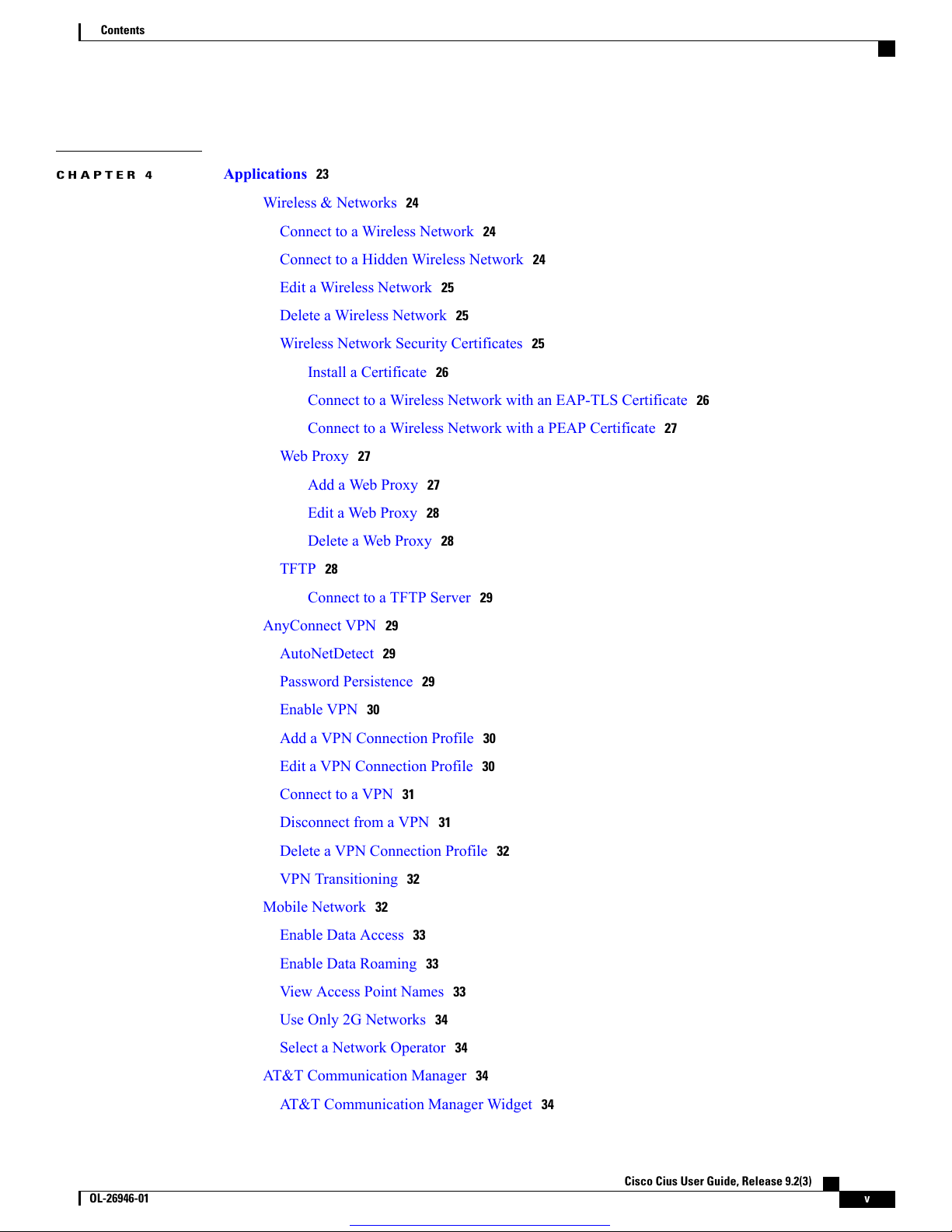 Contents

CHAPTER 4

Applications 23

Wireless & Networks 24

Connect to a Wireless Network 24

Connect to a Hidden Wireless Network 24

Edit a Wireless Network 25

Delete a Wireless Network 25

Wireless Network Security Certificates 25

Install a Certificate 26

Connect to a Wireless Network with an EAP-TLS Certificate 26

Connect to a Wireless Network with a PEAP Certificate 27

Web Proxy 27

Add a Web Proxy 27

Edit a Web Proxy 28

Delete a Web Proxy 28

TFTP 28

Connect to a TFTP Server 29

AnyConnect VPN 29

AutoNetDetect 29

Password Persistence 29

Enable VPN 30

Add a VPN Connection Profile 30

Edit a VPN Connection Profile 30

Connect to a VPN 31

Disconnect from a VPN 31

Delete a VPN Connection Profile 32

VPN Transitioning 32

Mobile Network 32

Enable Data Access 33

Enable Data Roaming 33

View Access Point Names 33

Use Only 2G Networks 34

Select a Network Operator 34

AT&T Communication Manager 34

AT&T Communication Manager Widget 34

Cisco Cius User Guide, Release 9.2(3)

OL-26946-01

v